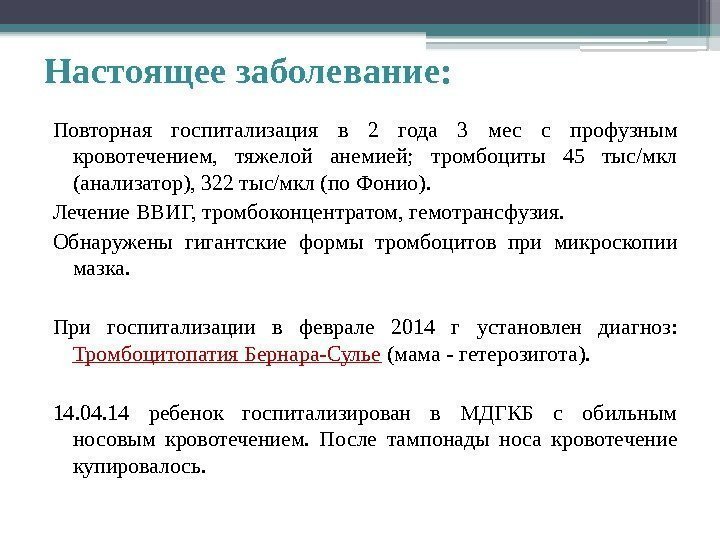 Настоящее заболевание:

Повторная госпитализация в 2 года 3 мес с профузным кровотечением, тяжелой анемией; тромбоциты 45 тыс/мкл (анализатор), 322 тыс/мкл (по Фонио).

Лечение ВВИГ, тромбоконцентратом, гемотрансфузия.

Обнаружены гигантские формы тромбоцитов при микроскопии мазка.

При госпитализации в феврале 2014 г установлен диагноз: Тромбоцитопатия Бернара-Сулье (мама - гетерозигота).

14.04.14 ребенок госпитализирован в МДГКБ с обильным носовым кровотечением. После тампонады носа кровотечение купировалось.